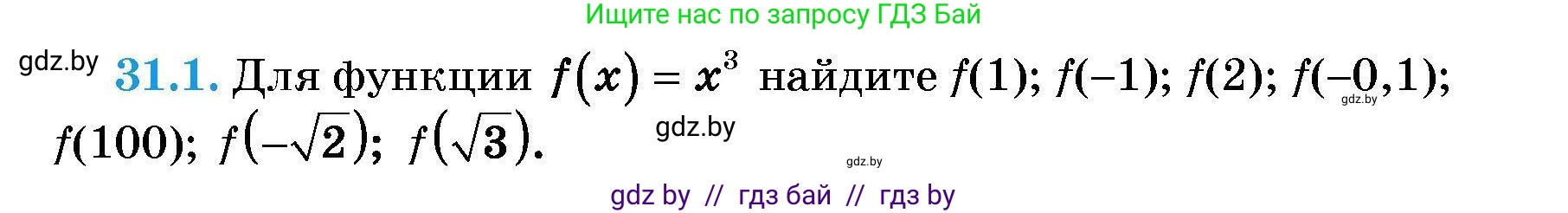 Ищите нас по запросу ГДЗ Бай

gdz.by

31.1. Для функции $f(x) = x^3$ найдите $f(1)$; $f(-1)$; $f(2)$; $f(-0,1)$; $f(100)$; $f(-\sqrt{2})$; $f(\sqrt{3})$.

gdz.by

gdz.by

gdz.by

gdz by // гдз бай // гдз by